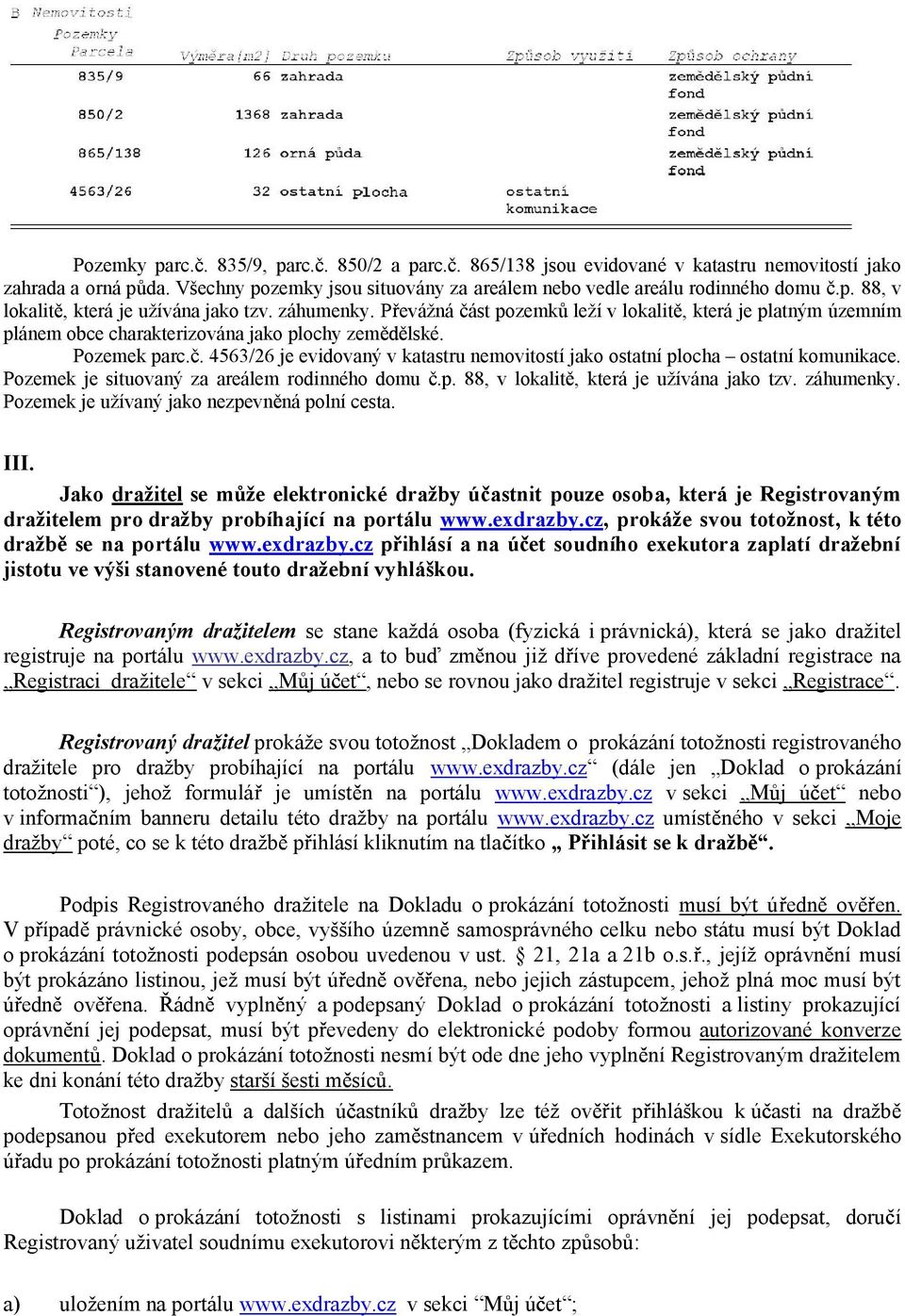 B Nemovitosti
Pozemky
| Parcela | Výměra[m2] | Druh pozemku | Způsob využití | Způsob ochrany |
|---|---|---|---|---|
| 835/9 | 66 | zahrada | | zemědělský půdní fond |
| 850/2 | 1368 | zahrada | | zemědělský půdní fond |
| 865/138 | 126 | orná půda | | zemědělský půdní fond |
| 4563/26 | 32 | ostatní plocha | ostatní komunikace | |

Pozemky parc.č. 835/9, parc.č. 850/2 a parc.č. 865/138 jsou evidované v katastru nemovitostí jako zahrada a orná půda. Všechny pozemky jsou situovány za areálem nebo vedle areálu rodinného domu č.p. 88, v lokalitě, která je užívána jako tzv. záhumenky. Převážná část pozemků leží v lokalitě, která je platným územním plánem obce charakterizována jako plochy zemědělské.

Pozemek parc.č. 4563/26 je evidovaný v katastru nemovitostí jako ostatní plocha – ostatní komunikace. Pozemek je situovaný za areálem rodinného domu č.p. 88, v lokalitě, která je užívána jako tzv. záhumenky. Pozemek je užívaný jako nezpevněná polní cesta.

III.

Jako dražitel se může elektronické dražby účastnit pouze osoba, která je Registrovaným dražitelem pro dražby probíhající na portálu www.exdrazby.cz, prokáže svou totožnost, k této dražbě se na portálu www.exdrazby.cz přihlásí a na účet soudního exekutora zaplatí dražební jistotu ve výši stanovené touto dražební vyhláškou.

Registrovaným dražitelem se stane každá osoba (fyzická i právnická), která se jako dražitel registruje na portálu www.exdrazby.cz, a to buď změnou již dříve provedené základní registrace na „Registraci dražitele“ v sekci „Můj účet“, nebo se rovnou jako dražitel registruje v sekci „Registrace“.

Registrovaný dražitel prokáže svou totožnost „Dokladem o prokázání totožnosti registrovaného dražitele pro dražby probíhající na portálu www.exdrazby.cz“ (dále jen „Doklad o prokázání totožnosti“), jehož formulář je umístěn na portálu www.exdrazby.cz v sekci „Můj účet“ nebo v informačním banneru detailu této dražby na portálu www.exdrazby.cz umístěného v sekci „Moje dražby“ poté, co se k této dražbě přihlásí kliknutím na tlačítko „ Přihlásit se k dražbě“.

Podpis Registrovaného dražitele na Dokladu o prokázání totožnosti musí být úředně ověřen. V případě právnické osoby, obce, vyššího územně samosprávného celku nebo státu musí být Doklad o prokázání totožnosti podepsán osobou uvedenou v ust. § 21, 21a a 21b o.s.ř., jejíž oprávnění musí být prokázáno listinou, jež musí být úředně ověřena, nebo jejich zástupcem, jehož plná moc musí být úředně ověřena. Řádně vyplněný a podepsaný Doklad o prokázání totožnosti a listiny prokazující oprávnění jej podepsat, musí být převedeny do elektronické podoby formou autorizované konverze dokumentů. Doklad o prokázání totožnosti nesmí být ode dne jeho vyplnění Registrovaným dražitelem ke dni konání této dražby starší šesti měsíců.

Totožnost dražitelů a dalších účastníků dražby lze též ověřit přihláškou k účasti na dražbě podepsanou před exekutorem nebo jeho zaměstnancem v úředních hodinách v sídle Exekutorského úřadu po prokázání totožnosti platným úředním průkazem.

Doklad o prokázání totožnosti s listinami prokazujícími oprávnění jej podepsat, doručí Registrovaný uživatel soudnímu exekutorovi některým z těchto způsobů:

a) uložením na portálu www.exdrazby.cz v sekci “Můj účet“;